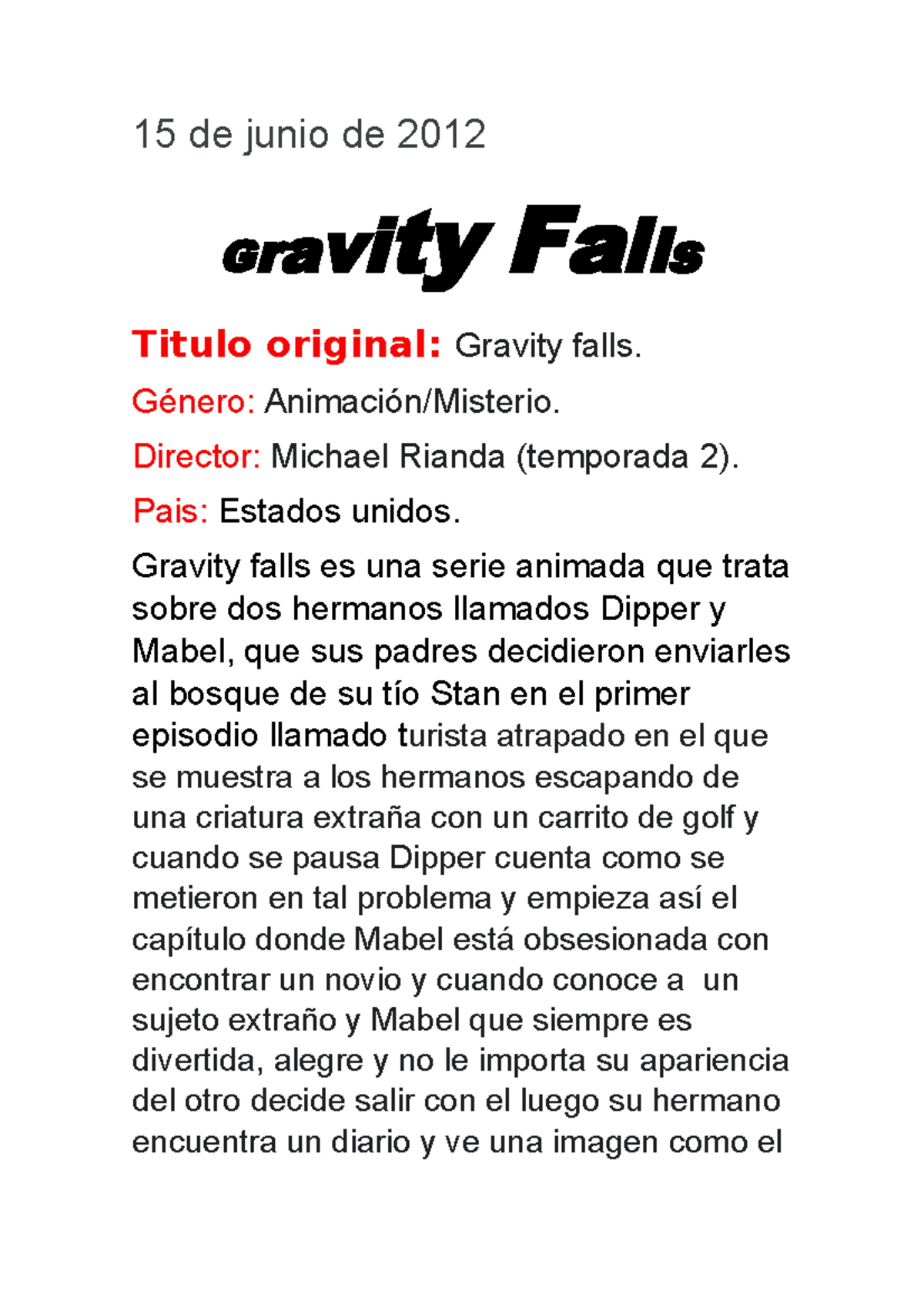 15 de junio de 2012

Gravity Falls

Titulo original: Gravity falls.

Género: Animación/Misterio.

Director: Michael Rianda (temporada 2).

Pais: Estados unidos.

Gravity falls es una serie animada que trata sobre dos hermanos llamados Dipper y Mabel, que sus padres decidieron enviarles al bosque de su tío Stan en el primer episodio llamado turista atrapado en el que se muestra a los hermanos escapando de una criatura extraña con un carrito de golf y cuando se pausa Dipper cuenta como se metieron en tal problema y empieza así el capítulo donde Mabel está obsesionada con encontrar un novio y cuando conoce a un sujeto extraño y Mabel que siempre es divertida, alegre y no le importa su apariencia del otro decide salir con el luego su hermano encuentra un diario y ve una imagen como el